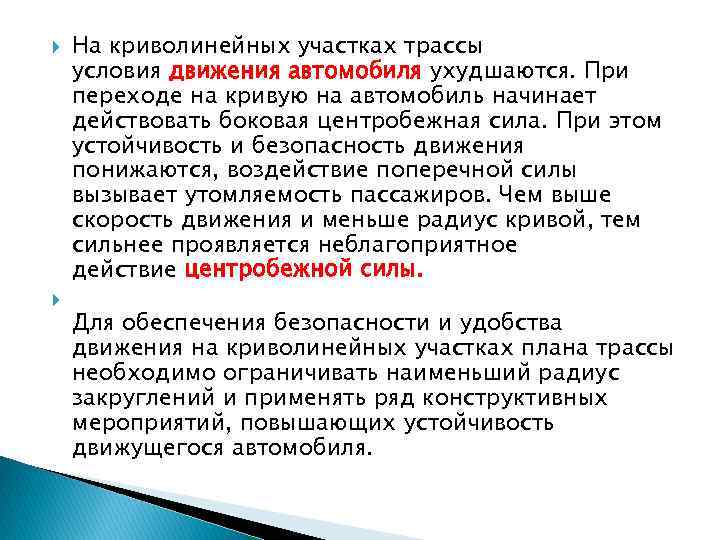 На криволинейных участках трассы условия движения автомобиля ухудшаются. При переходе на кривую на автомобиль начинает действовать боковая центробежная сила. При этом устойчивость и безопасность движения понижаются, воздействие поперечной силы вызывает утомляемость пассажиров. Чем выше скорость движения и меньше радиус кривой, тем сильнее проявляется неблагоприятное действие центробежной силы.

Для обеспечения безопасности и удобства движения на криволинейных участках плана трассы необходимо ограничивать наименьший радиус закруглений и применять ряд конструктивных мероприятий, повышающих устойчивость движущегося автомобиля.